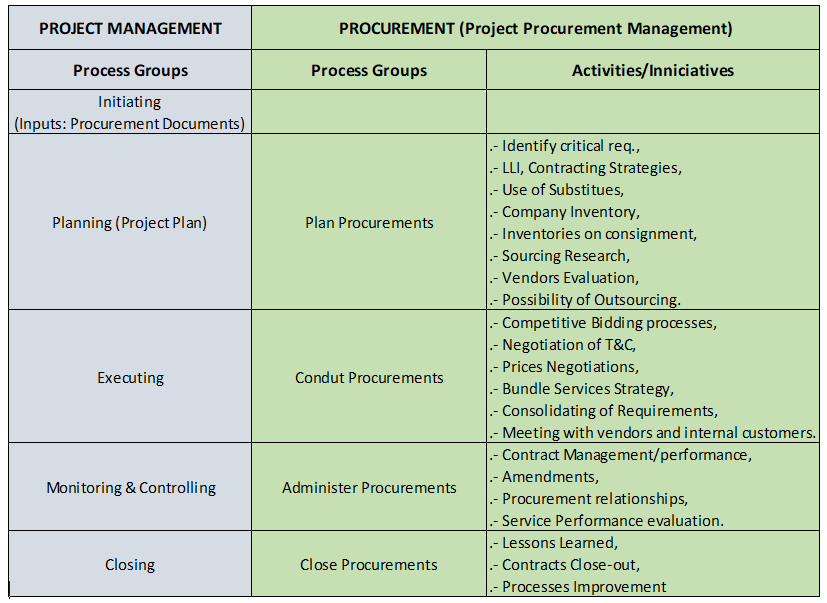 | PROJECT MANAGEMENT | PROCUREMENT (Project Procurement Management) | |
|---|---|---|
| Process Groups | Process Groups | Activities/Inniciatives |
| Initiating (Inputs: Procurement Documents) | | |
| Planning (Project Plan) | Plan Procurements | .- Identify critical req., .- LLI, Contracting Strategies, .- Use of Substitues, .- Company Inventory, .- Inventories on consignment, .- Sourcing Research, .- Vendors Evaluation, .- Possibility of Outsourcing. |
| Executing | Condut Procurements | .- Competitive Bidding processes, .- Negotiation of T&C, .- Prices Negotiations, .- Bundle Services Strategy, .- Consolidating of Requirements, .- Meeting with vendors and internal customers. |
| Monitoring & Controlling | Administer Procurements | .- Contract Management/performance, .- Amendments, .- Procurement relationships, .- Service Performance evaluation. |
| Closing | Close Procurements | .- Lessons Learned, .- Contracts Close-out, .- Processes Improvement |